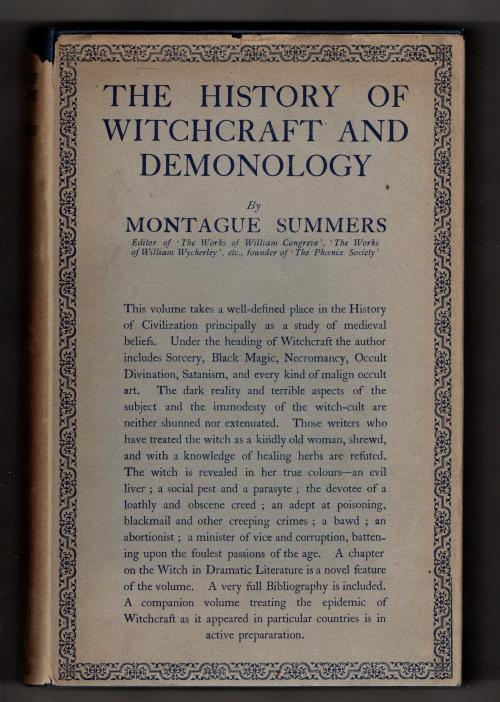 THE HISTORY OF WITCHCRAFT AND DEMONOLOGY

By

MONTAGUE SUMMERS

Editor of 'The Works of William Congreve', 'The Works of William Wycherley', etc., founder of 'The Phœnix Society'

This volume takes a well-defined place in the History of Civilization principally as a study of medieval beliefs. Under the heading of Witchcraft the author includes Sorcery, Black Magic, Necromancy, Occult Divination, Satanism, and every kind of malign occult art. The dark reality and terrible aspects of the subject and the immodesty of the witch-cult are neither shunned nor extenuated. Those writers who have treated the witch as a kindly old woman, shrewd, and with a knowledge of healing herbs are refuted. The witch is revealed in her true colours—an evil liver ; a social pest and a parasyte ; the devotee of a loathly and obscene creed ; an adept at poisoning, blackmail and other creeping crimes ; a bawd ; an abortionist ; a minister of vice and corruption, battening upon the foulest passions of the age. A chapter on the Witch in Dramatic Literature is a novel feature of the volume. A very full Bibliography is included. A companion volume treating the epidemic of Witchcraft as it appeared in particular countries is in active prepararation.